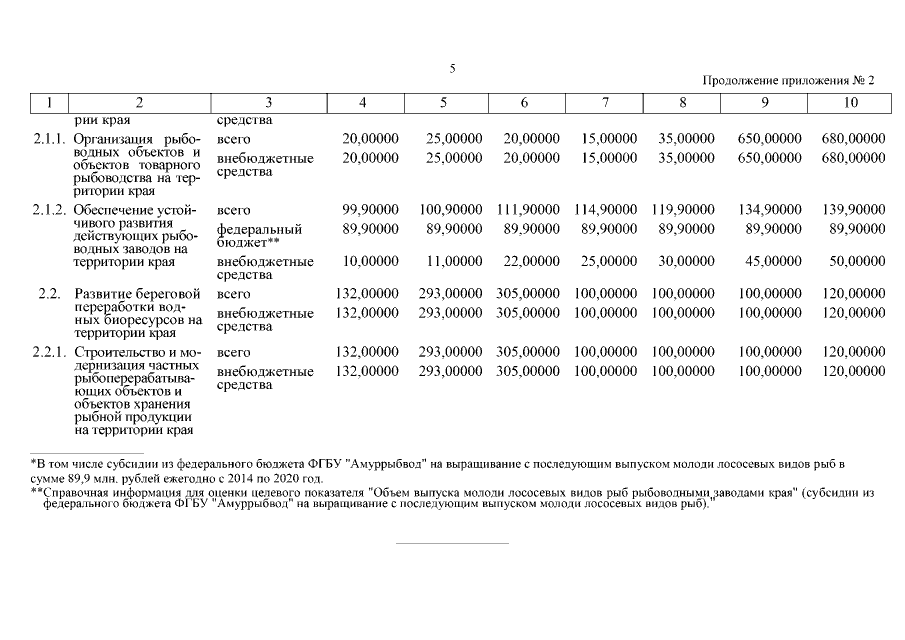 5

Продолжение приложения № 2

| 1 | 2 | 3 | 4 | 5 | 6 | 7 | 8 | 9 | 10 |
|---|---|---|---|---|---|---|---|---|---|
| | рии края | средства | | | | | | | |
| 2.1.1. | Организация рыбоводных объектов и объектов товарного рыбоводства на территории края | всего | 20,00000 | 25,00000 | 20,00000 | 15,00000 | 35,00000 | 650,00000 | 680,00000 |
| | | внебюджетные средства | 20,00000 | 25,00000 | 20,00000 | 15,00000 | 35,00000 | 650,00000 | 680,00000 |
| 2.1.2. | Обеспечение устойчивого развития действующих рыбоводных заводов на территории края | всего | 99,90000 | 100,90000 | 111,90000 | 114,90000 | 119,90000 | 134,90000 | 139,90000 |
| | | федеральный бюджет** | 89,90000 | 89,90000 | 89,90000 | 89,90000 | 89,90000 | 89,90000 | 89,90000 |
| | | внебюджетные средства | 10,00000 | 11,00000 | 22,00000 | 25,00000 | 30,00000 | 45,00000 | 50,00000 |
| 2.2. | Развитие береговой переработки водных биоресурсов на территории края | всего | 132,00000 | 293,00000 | 305,00000 | 100,00000 | 100,00000 | 100,00000 | 120,00000 |
| | | внебюджетные средства | 132,00000 | 293,00000 | 305,00000 | 100,00000 | 100,00000 | 100,00000 | 120,00000 |
| 2.2.1. | Строительство и модернизация частных рыбоперерабатывающих объектов и объектов хранения рыбной продукции на территории края | всего | 132,00000 | 293,00000 | 305,00000 | 100,00000 | 100,00000 | 100,00000 | 120,00000 |
| | | внебюджетные средства | 132,00000 | 293,00000 | 305,00000 | 100,00000 | 100,00000 | 100,00000 | 120,00000 |

*В том числе субсидии из федерального бюджета ФГБУ "Амуррыбвод" на выращивание с последующим выпуском молоди лососевых видов рыб в сумме 89,9 млн. рублей ежегодно с 2014 по 2020 год.
**Справочная информация для оценки целевого показателя "Объем выпуска молоди лососевых видов рыб рыбоводными заводами края" (субсидии из федерального бюджета ФГБУ "Амуррыбвод" на выращивание с последующим выпуском молоди лососевых видов рыб)."